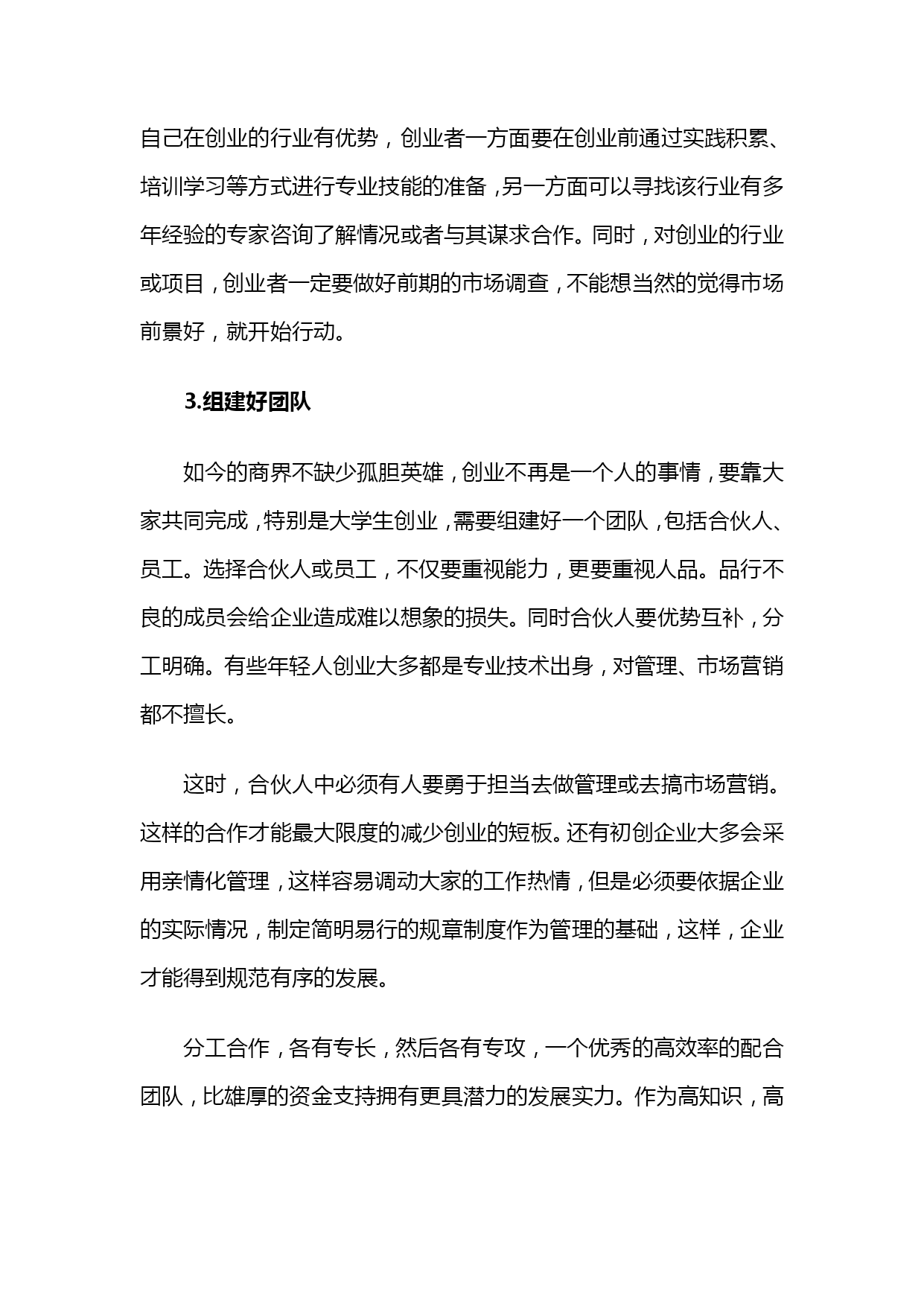 自己在创业的行业有优势，创业者一方面要在创业前通过实践积累、培训学习等方式进行专业技能的准备，另一方面可以寻找该行业有多年经验的专家咨询了解情况或者与其谋求合作。同时，对创业的行业或项目，创业者一定要做好前期的市场调查，不能想当然的觉得市场前景好，就开始行动。

3.组建好团队

如今的商界不缺少孤胆英雄，创业不再是一个人的事情，要靠大家共同完成，特别是大学生创业，需要组建好一个团队，包括合伙人、员工。选择合伙人或员工，不仅要重视能力，更要重视人品。品行不良的成员会给企业造成难以想象的损失。同时合伙人要优势互补，分工明确。有些年轻人创业大多都是专业技术出身，对管理、市场营销都不擅长。

这时，合伙人中必须有人要勇于担当去做管理或去搞市场营销。这样的合作才能最大限度的减少创业的短板。还有初创企业大多会采用亲情化管理，这样容易调动大家的工作热情，但是必须要依据企业的实际情况，制定简明易行的规章制度作为管理的基础，这样，企业才能得到规范有序的发展。

分工合作，各有专长，然后各有专攻，一个优秀的高效率的配合团队，比雄厚的资金支持拥有更具潜力的发展实力。作为高知识，高